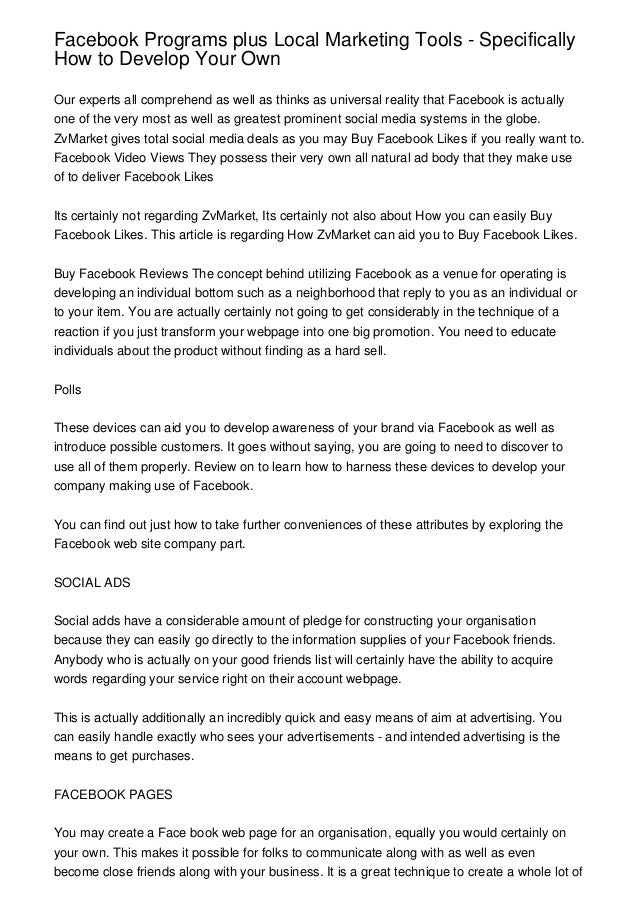 Facebook Programs plus Local Marketing Tools - Specifically How to Develop Your Own

Our experts all comprehend as well as thinks as universal reality that Facebook is actually one of the very most as well as greatest prominent social media systems in the globe. ZvMarket gives total social media deals as you may Buy Facebook Likes if you really want to. Facebook Video Views They possess their very own all natural ad body that they make use of to deliver Facebook Likes

Its certainly not regarding ZvMarket, Its certainly not also about How you can easily Buy Facebook Likes. This article is regarding How ZvMarket can aid you to Buy Facebook Likes.

Buy Facebook Reviews The concept behind utilizing Facebook as a venue for operating is developing an individual bottom such as a neighborhood that reply to you as an individual or to your item. You are actually certainly not going to get considerably in the technique of a reaction if you just transform your webpage into one big promotion. You need to educate individuals about the product without finding as a hard sell.

Polls

These devices can aid you to develop awareness of your brand via Facebook as well as introduce possible customers. It goes without saying, you are going to need to discover to use all of them properly. Review on to learn how to harness these devices to develop your company making use of Facebook.

You can find out just how to take further conveniences of these attributes by exploring the Facebook web site company part.

SOCIAL ADS

Social adds have a considerable amount of pledge for constructing your organisation because they can easily go directly to the information supplies of your Facebook friends. Anybody who is actually on your good friends list will certainly have the ability to acquire words regarding your service right on their account webpage.

This is actually additionally an incredibly quick and easy means of aim at advertising. You can easily handle exactly who sees your advertisements - and intended advertising is the means to get purchases.

FACEBOOK PAGES

You may create a Face book web page for an organisation, equally you would certainly on your own. This makes it possible for folks to communicate along with as well as even become close friends along with your business. It is a great technique to create a whole lot of